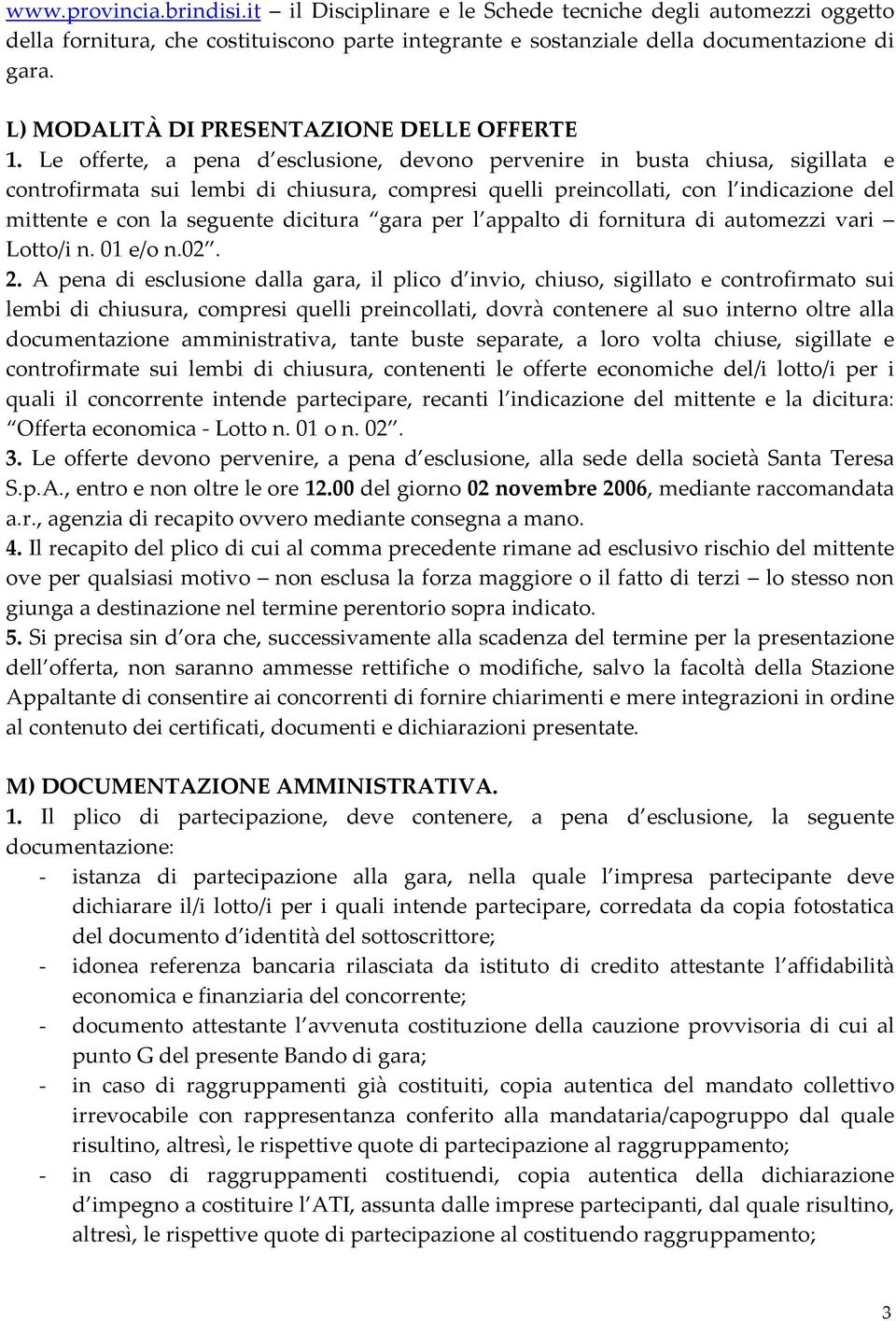 www.provincia.brindisi.it – il Disciplinare e le Schede tecniche degli automezzi oggetto della fornitura, che costituiscono parte integrante e sostanziale della documentazione di gara.

L) MODALITÀ DI PRESENTAZIONE DELLE OFFERTE
1. Le offerte, a pena d'esclusione, devono pervenire in busta chiusa, sigillata e controfirmata sui lembi di chiusura, compresi quelli preincollati, con l'indicazione del mittente e con la seguente dicitura "gara per l'appalto di fornitura di automezzi vari – Lotto/i n. 01 e/o n.02".
2. A pena di esclusione dalla gara, il plico d'invio, chiuso, sigillato e controfirmato sui lembi di chiusura, compresi quelli preincollati, dovrà contenere al suo interno oltre alla documentazione amministrativa, tante buste separate, a loro volta chiuse, sigillate e controfirmate sui lembi di chiusura, contenenti le offerte economiche del/i lotto/i per i quali il concorrente intende partecipare, recanti l'indicazione del mittente e la dicitura: "Offerta economica - Lotto n. 01 o n. 02".
3. Le offerte devono pervenire, a pena d'esclusione, alla sede della società Santa Teresa S.p.A., entro e non oltre le ore 12.00 del giorno 02 novembre 2006, mediante raccomandata a.r., agenzia di recapito ovvero mediante consegna a mano.
4. Il recapito del plico di cui al comma precedente rimane ad esclusivo rischio del mittente ove per qualsiasi motivo – non esclusa la forza maggiore o il fatto di terzi – lo stesso non giunga a destinazione nel termine perentorio sopra indicato.
5. Si precisa sin d'ora che, successivamente alla scadenza del termine per la presentazione dell'offerta, non saranno ammesse rettifiche o modifiche, salvo la facoltà della Stazione Appaltante di consentire ai concorrenti di fornire chiarimenti e mere integrazioni in ordine al contenuto dei certificati, documenti e dichiarazioni presentate.

M) DOCUMENTAZIONE AMMINISTRATIVA.
1. Il plico di partecipazione, deve contenere, a pena d'esclusione, la seguente documentazione:
- istanza di partecipazione alla gara, nella quale l'impresa partecipante deve dichiarare il/i lotto/i per i quali intende partecipare, corredata da copia fotostatica del documento d'identità del sottoscrittore;
- idonea referenza bancaria rilasciata da istituto di credito attestante l'affidabilità economica e finanziaria del concorrente;
- documento attestante l'avvenuta costituzione della cauzione provvisoria di cui al punto G del presente Bando di gara;
- in caso di raggruppamenti già costituiti, copia autentica del mandato collettivo irrevocabile con rappresentanza conferito alla mandataria/capogruppo dal quale risultino, altresì, le rispettive quote di partecipazione al raggruppamento;
- in caso di raggruppamenti costituendi, copia autentica della dichiarazione d'impegno a costituire l'ATI, assunta dalle imprese partecipanti, dal quale risultino, altresì, le rispettive quote di partecipazione al costituendo raggruppamento;

3